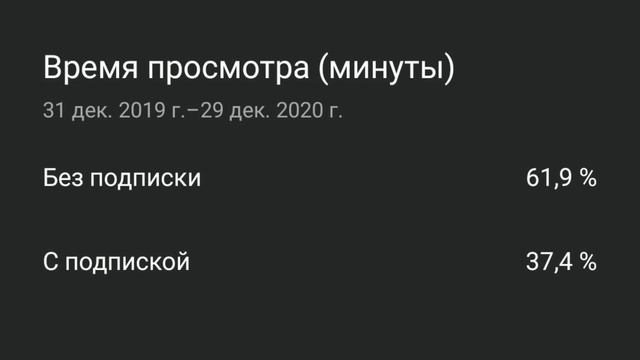 Время просмотра (минуты)
31 дек. 2019 г.–29 дек. 2020 г.

Без подписки 61,9 %

С подпиской 37,4 %